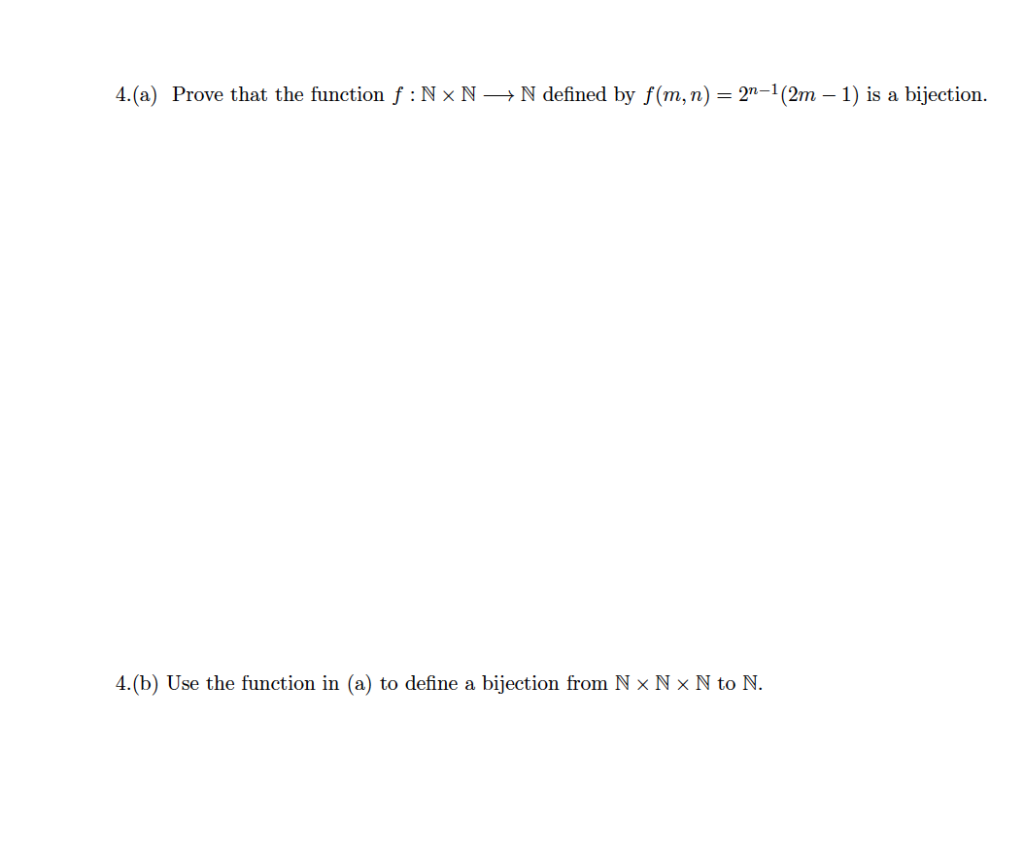 4.(a) Prove that the function $f : \mathbb{N} \times \mathbb{N} \longrightarrow \mathbb{N}$ defined by $f(m, n) = 2^{n-1}(2m - 1)$ is a bijection.

4.(b) Use the function in (a) to define a bijection from $\mathbb{N} \times \mathbb{N} \times \mathbb{N}$ to $\mathbb{N}$.